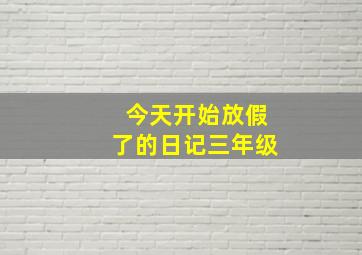 今天开始放假了的日记三年级